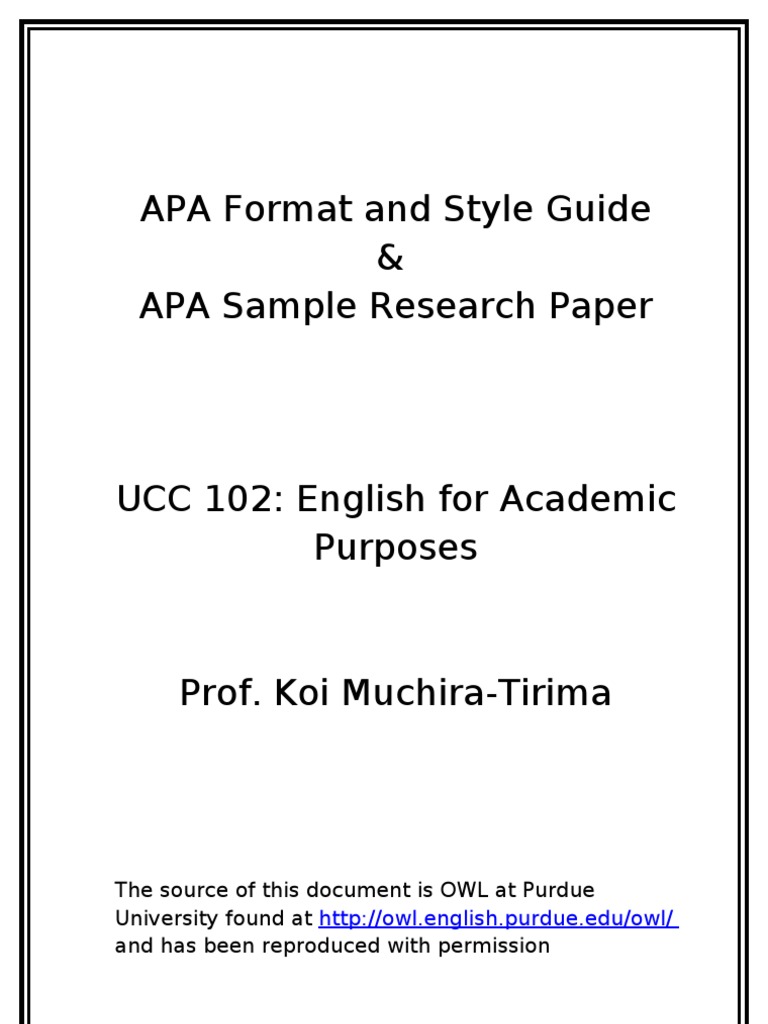 APA Format and Style Guide
&
APA Sample Research Paper

UCC 102: English for Academic Purposes

Prof. Koi Muchira-Tirima

The source of this document is OWL at Purdue University found at http://owl.english.purdue.edu/owl/ and has been reproduced with permission